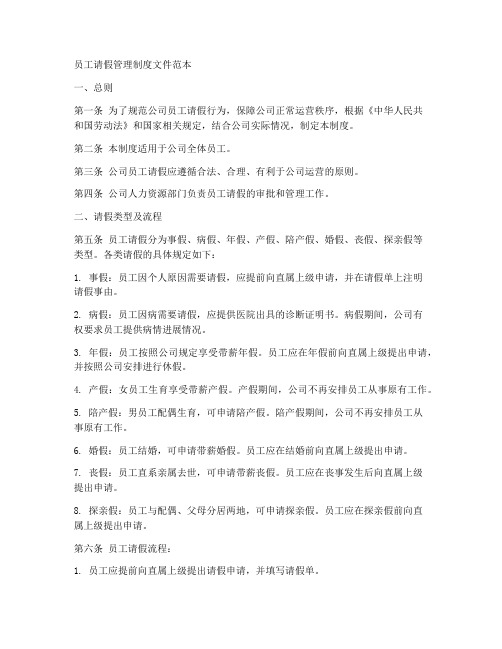 员工请假管理制度文件范本

一、总则

第一条 为了规范公司员工请假行为，保障公司正常运营秩序，根据《中华人民共和国劳动法》和国家相关规定，结合公司实际情况，制定本制度。

第二条 本制度适用于公司全体员工。

第三条 公司员工请假应遵循合法、合理、有利于公司运营的原则。

第四条 公司人力资源部门负责员工请假的审批和管理工作。

二、请假类型及流程

第五条 员工请假分为事假、病假、年假、产假、陪产假、婚假、丧假、探亲假等类型。各类请假的具体规定如下：

1. 事假：员工因个人原因需要请假，应提前向直属上级申请，并在请假单上注明请假事由。

2. 病假：员工因病需要请假，应提供医院出具的诊断证明书。病假期间，公司有权要求员工提供病情进展情况。

3. 年假：员工按照公司规定享受带薪年假。员工应在年假前向直属上级提出申请，并按照公司安排进行休假。

4. 产假：女员工生育享受带薪产假。产假期间，公司不再安排员工从事原有工作。

5. 陪产假：男员工配偶生育，可申请陪产假。陪产假期间，公司不再安排员工从事原有工作。

6. 婚假：员工结婚，可申请带薪婚假。员工应在结婚前向直属上级提出申请。

7. 丧假：员工直系亲属去世，可申请带薪丧假。员工应在丧事发生后向直属上级提出申请。

8. 探亲假：员工与配偶、父母分居两地，可申请探亲假。员工应在探亲假前向直属上级提出申请。

第六条 员工请假流程：

1. 员工应提前向直属上级提出请假申请，并填写请假单。